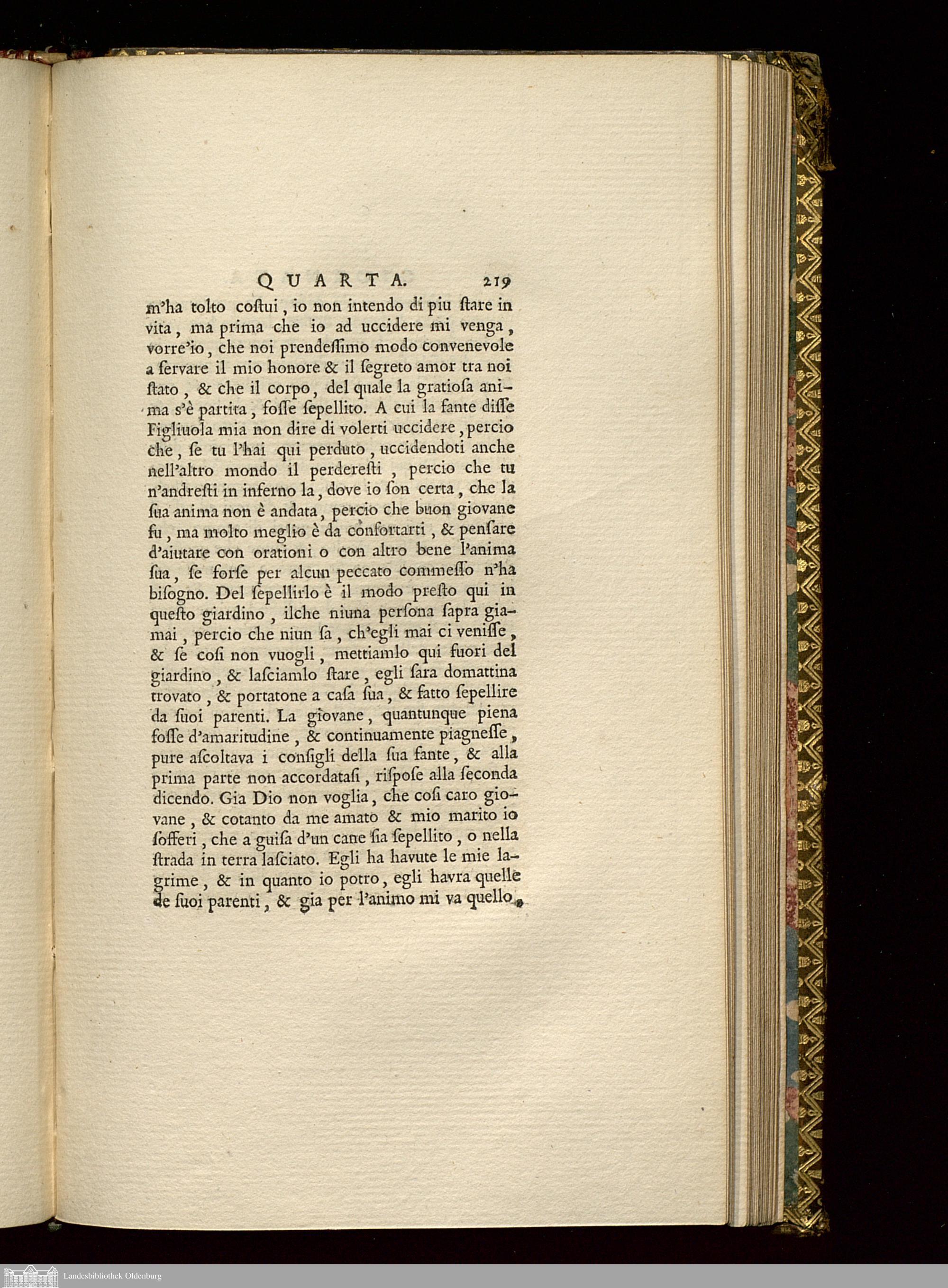 QUARTA. 219

m'ha tolto coſtui, io non intendo di piu ſtare in vita, ma prima che io ad uccidere mi venga, vorre'io, che noi prendeſſimo modo convenevole a ſervare il mio honore & il ſegreto amor tra noi ſtato, & che il corpo, del quale la gratioſa anima s'è partita, foſſe ſepellito. A cui la fante diſſe Figliuola mia non dire di volerti uccidere, percio che, ſe tu l'hai qui perduto, uccidendoti anche nell'altro mondo il perdereſti, percio che tu n'andreſti in inferno la, dove io ſon certa, che la ſua anima non è andata, percio che buon giovane fu, ma molto meglio è da confortarti, & penſare d'aiutare con orationi o con altro bene l'anima ſua, ſe forſe per alcun peccato commeſſo n'ha biſogno. Del ſepellirlo è il modo preſto qui in queſto giardino, ilche niuna perſona ſapra giamai, percio che niun ſa, ch'egli mai ci veniſſe, & ſe coſi non vuogli, mettiamlo qui fuori del giardino, & laſciamlo ſtare, egli ſara domattina trovato, & portatone a caſa ſua, & fatto ſepellire da ſuoi parenti. La giovane, quantunque piena foſſe d'amaritudine, & continuamente piagneſſe, pure aſcoltava i conſigli della ſua fante, & alla prima parte non accordataſi, riſpoſe alla ſeconda dicendo. Gia Dio non voglia, che coſi caro giovane, & cotanto da me amato & mio marito io ſofferi, che a guiſa d'un cane ſia ſepellito, o nella ſtrada in terra laſciato. Egli ha havute le mie lagrime, & in quanto io potro, egli havra quelle de ſuoi parenti, & gia per l'animo mi va quello,

Landesbibliothek Oldenburg